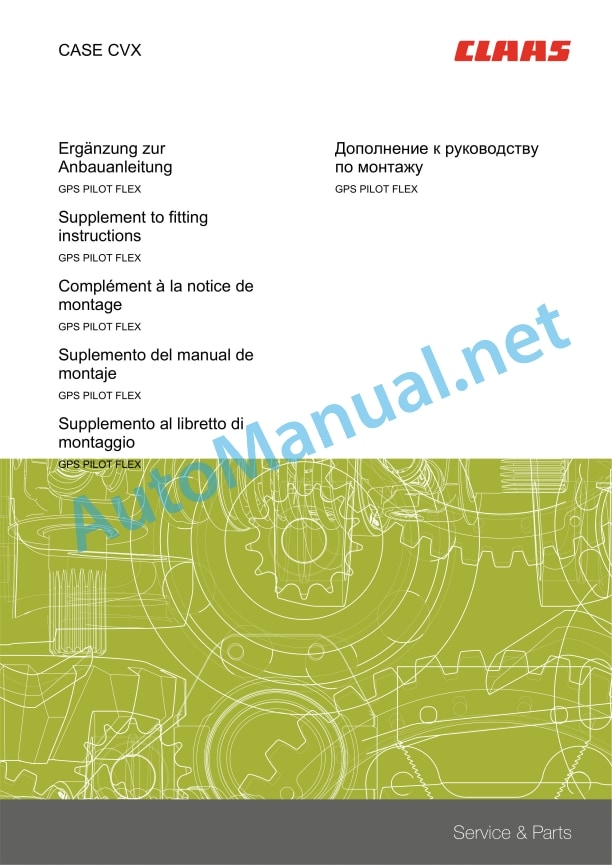 CASE CVX

CLAAS

Ergänzung zur Anbauanleitung
GPS PILOT FLEX

Supplement to fitting instructions
GPS PILOT FLEX

Complément à la notice de montage
GPS PILOT FLEX

Suplemento del manual de montaje
GPS PILOT FLEX

Supplemento al libretto di montaggio
GPS PILOT FLEX

Дополнение к руководству по монтажу
GPS PILOT FLEX

AutoManual.net

Service & Parts